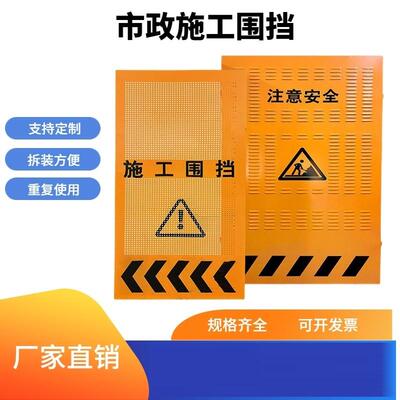 市政施工围挡

支持定制

拆装方便

重复使用

施工围挡

注意安全

规格齐全 可开发票

厂家直销